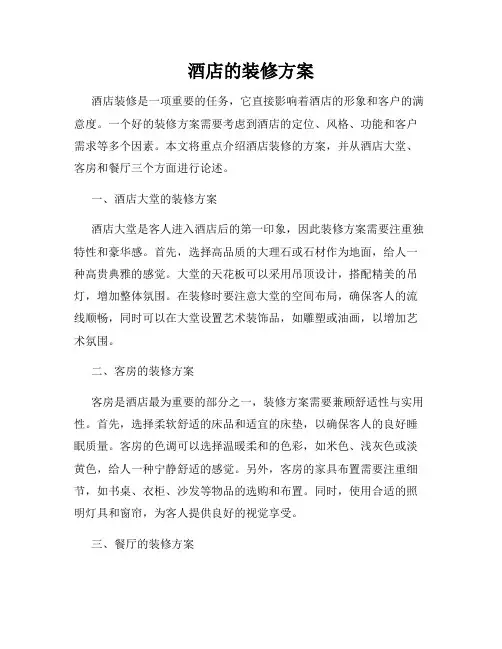 酒店的装修方案

酒店装修是一项重要的任务，它直接影响着酒店的形象和客户的满意度。一个好的装修方案需要考虑到酒店的定位、风格、功能和客户需求等多个因素。本文将重点介绍酒店装修的方案，并从酒店大堂、客房和餐厅三个方面进行论述。

一、酒店大堂的装修方案

酒店大堂是客人进入酒店后的第一印象，因此装修方案需要注重独特性和豪华感。首先，选择高品质的大理石或石材作为地面，给人一种高贵典雅的感觉。大堂的天花板可以采用吊顶设计，搭配精美的吊灯，增加整体氛围。在装修时要注意大堂的空间布局，确保客人的流线顺畅，同时可以在大堂设置艺术装饰品，如雕塑或油画，以增加艺术氛围。

二、客房的装修方案

客房是酒店最为重要的部分之一，装修方案需要兼顾舒适性与实用性。首先，选择柔软舒适的床品和适宜的床垫，以确保客人的良好睡眠质量。客房的色调可以选择温暖柔和的色彩，如米色、浅灰色或淡黄色，给人一种宁静舒适的感觉。另外，客房的家具布置需要注重细节，如书桌、衣柜、沙发等物品的选购和布置。同时，使用合适的照明灯具和窗帘，为客人提供良好的视觉享受。

三、餐厅的装修方案